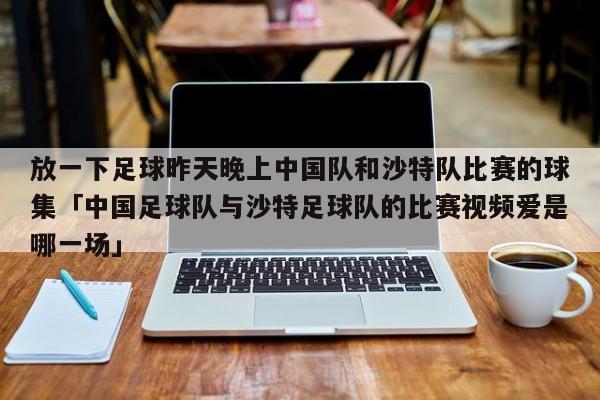 放一下足球昨天晚上中国队和沙特队比赛的球集「中国足球队与沙特足球队的比赛视频爱是哪一场」